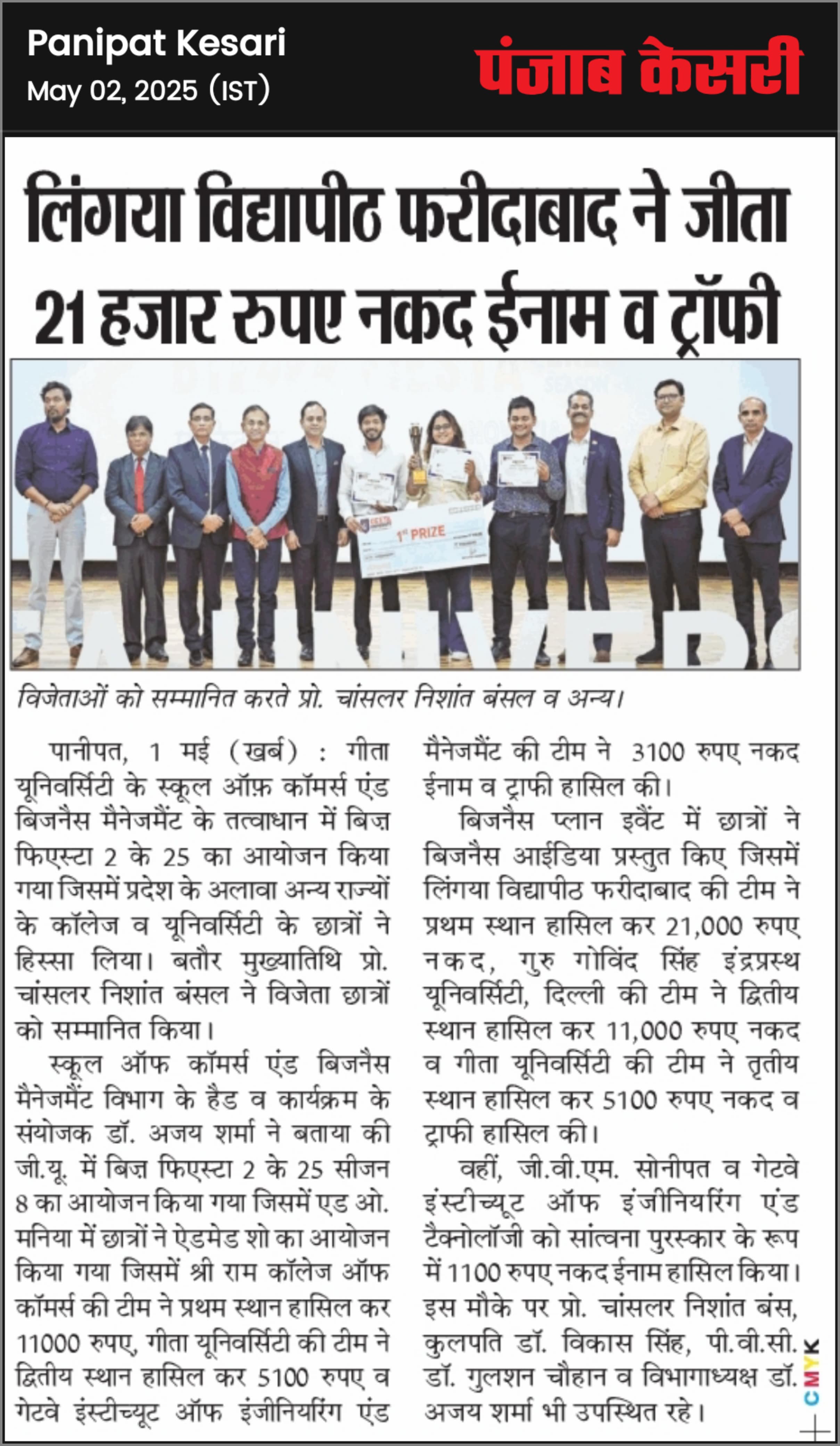 Panipat Kesari
May 02, 2025 (IST)

पंजाब केसरी

लिंगया विद्यापीठ फरीदाबाद ने जीता 21 हजार रुपए नकद ईनाम व ट्रॉफी

1st PRIZE

विजेताओं को सम्मानित करते प्रो. चांसलर निशांत बंसल व अन्य।

पानीपत, 1 मई (खर्ब) : गीता यूनिवर्सिटी के स्कूल ऑफ़ कॉमर्स एंड बिजनैस मैनेजमैंट के तत्वाधान में बिज़ फिएस्टा 2 के 25 का आयोजन किया गया जिसमें प्रदेश के अलावा अन्य राज्यों के कॉलेज व यूनिवर्सिटी के छात्रों ने हिस्सा लिया। बतौर मुख्यातिथि प्रो. चांसलर निशांत बंसल ने विजेता छात्रों को सम्मानित किया।

स्कूल ऑफ कॉमर्स एंड बिजनैस मैनेजमैंट विभाग के हैड व कार्यक्रम के संयोजक डॉ. अजय शर्मा ने बताया की जी.यू. में बिज़ फिएस्टा 2 के 25 सीजन 8 का आयोजन किया गया जिसमें एड ओ. मनिया में छात्रों ने ऐडमेड शो का आयोजन किया गया जिसमें श्री राम कॉलेज ऑफ कॉमर्स की टीम ने प्रथम स्थान हासिल कर 11000 रुपए, गीता यूनिवर्सिटी की टीम ने द्वितीय स्थान हासिल कर 5100 रुपए व गेटवे इंस्टीच्यूट ऑफ इंजीनियरिंग एंड मैनेजमैंट की टीम ने 3100 रुपए नकद ईनाम व ट्राफी हासिल की।

बिजनैस प्लान इवैंट में छात्रों ने बिजनैस आईडिया प्रस्तुत किए जिसमें लिंगया विद्यापीठ फरीदाबाद की टीम ने प्रथम स्थान हासिल कर 21,000 रुपए नकद, गुरु गोविंद सिंह इंद्रप्रस्थ यूनिवर्सिटी, दिल्ली की टीम ने द्वितीय स्थान हासिल कर 11,000 रुपए नकद व गीता यूनिवर्सिटी की टीम ने तृतीय स्थान हासिल कर 5100 रुपए नकद व ट्राफी हासिल की।

वहीं, जी.वी.एम. सोनीपत व गेटवे इंस्टीच्यूट ऑफ इंजीनियरिंग एंड टैक्नोलॉजी को सांत्वना पुरस्कार के रूप में 1100 रुपए नकद ईनाम हासिल किया। इस मौके पर प्रो. चांसलर निशांत बंस, कुलपति डॉ. विकास सिंह, पी.वी.सी. डॉ. गुलशन चौहान व विभागाध्यक्ष डॉ. अजय शर्मा भी उपस्थित रहे।

CMYK